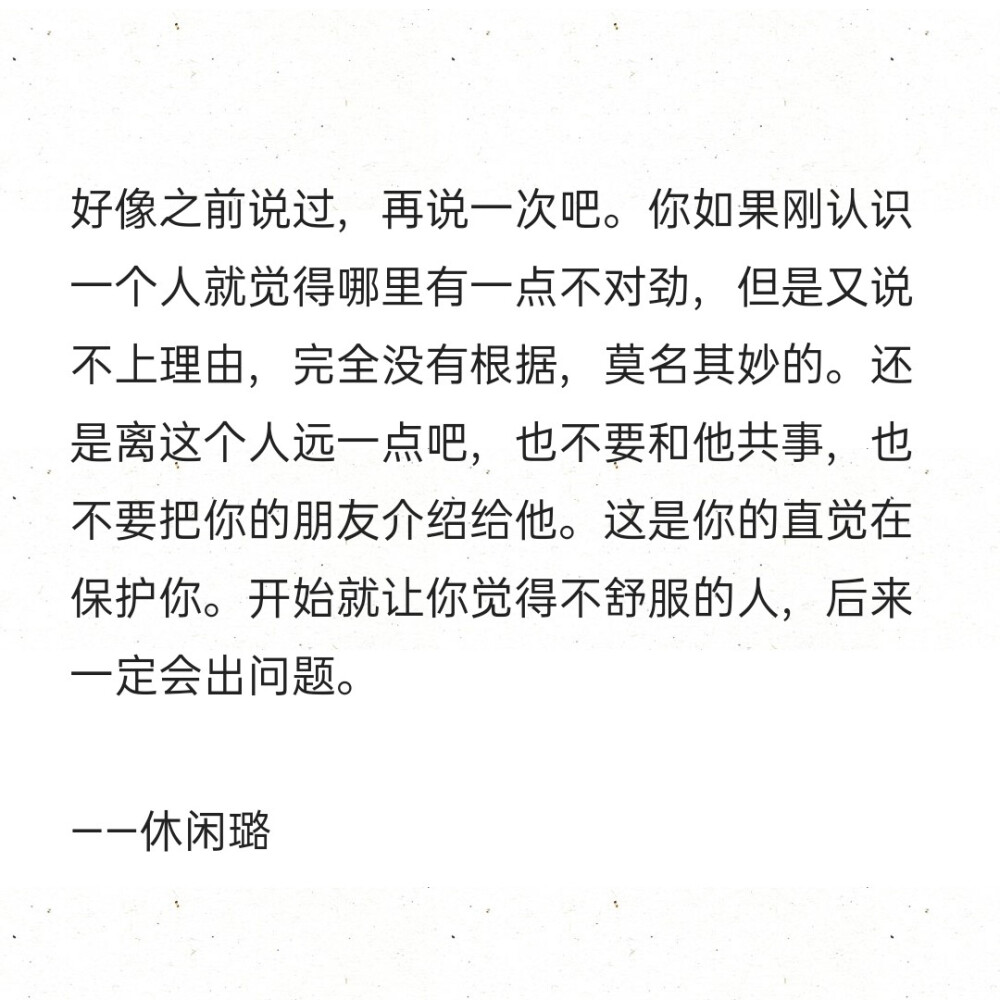 好像之前说过，再说一次吧。你如果刚认识一个人就觉得哪里有一点不对劲，但是又说不上理由，完全没有根据，莫名其妙的。还是离这个人远一点吧，也不要和他共事，也不要把你的朋友介绍给他。这是你的直觉在保护你。开始就让你觉得不舒服的人，后来一定会出问题。

——休闲璐